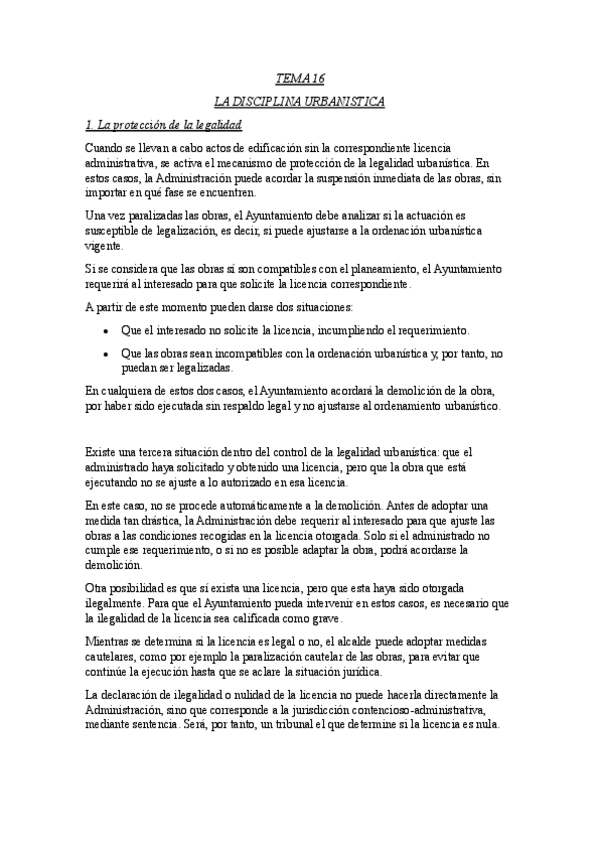 TEMA 16

LA DISCIPLINA URBANISTICA

1. La protección de la legalidad

Cuando se llevan a cabo actos de edificación sin la correspondiente licencia administrativa, se activa el mecanismo de protección de la legalidad urbanística. En estos casos, la Administración puede acordar la suspensión inmediata de las obras, sin importar en qué fase se encuentren.

Una vez paralizadas las obras, el Ayuntamiento debe analizar si la actuación es susceptible de legalización, es decir, si puede ajustarse a la ordenación urbanística vigente.

Si se considera que las obras sí son compatibles con el planeamiento, el Ayuntamiento requerirá al interesado para que solicite la licencia correspondiente.

A partir de este momento pueden darse dos situaciones:

• Que el interesado no solicite la licencia, incumpliendo el requerimiento.
• Que las obras sean incompatibles con la ordenación urbanística y, por tanto, no puedan ser legalizadas.

En cualquiera de estos dos casos, el Ayuntamiento acordará la demolición de la obra, por haber sido ejecutada sin respaldo legal y no ajustarse al ordenamiento urbanístico.

Existe una tercera situación dentro del control de la legalidad urbanística: que el administrado haya solicitado y obtenido una licencia, pero que la obra que está ejecutando no se ajuste a lo autorizado en esa licencia.

En este caso, no se procede automáticamente a la demolición. Antes de adoptar una medida tan drástica, la Administración debe requerir al interesado para que ajuste las obras a las condiciones recogidas en la licencia otorgada. Solo si el administrado no cumple ese requerimiento, o si no es posible adaptar la obra, podrá acordarse la demolición.

Otra posibilidad es que sí exista una licencia, pero que esta haya sido otorgada ilegalmente. Para que el Ayuntamiento pueda intervenir en estos casos, es necesario que la ilegalidad de la licencia sea calificada como grave.

Mientras se determina si la licencia es legal o no, el alcalde puede adoptar medidas cautelares, como por ejemplo la paralización cautelar de las obras, para evitar que continúe la ejecución hasta que se aclare la situación jurídica.

La declaración de ilegalidad o nulidad de la licencia no puede hacerla directamente la Administración, sino que corresponde a la jurisdicción contencioso-administrativa, mediante sentencia. Será, por tanto, un tribunal el que determine si la licencia es nula.